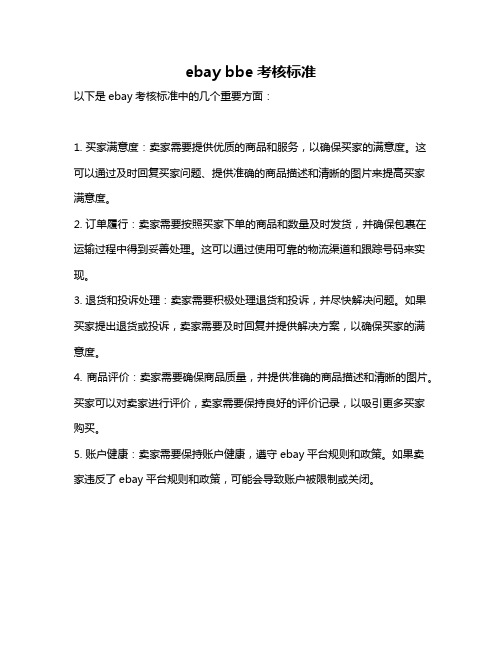 ebay bbe 考核标准

以下是 ebay 考核标准中的几个重要方面：

1. 买家满意度：卖家需要提供优质的商品和服务，以确保买家的满意度。这可以通过及时回复买家问题、提供准确的商品描述和清晰的图片来提高买家满意度。

2. 订单履行：卖家需要按照买家下单的商品和数量及时发货，并确保包裹在运输过程中得到妥善处理。这可以通过使用可靠的物流渠道和跟踪号码来实现。

3. 退货和投诉处理：卖家需要积极处理退货和投诉，并尽快解决问题。如果买家提出退货或投诉，卖家需要及时回复并提供解决方案，以确保买家的满意度。

4. 商品评价：卖家需要确保商品质量，并提供准确的商品描述和清晰的图片。买家可以对卖家进行评价，卖家需要保持良好的评价记录，以吸引更多买家购买。

5. 账户健康：卖家需要保持账户健康，遵守 ebay 平台规则和政策。如果卖家违反了 ebay 平台规则和政策，可能会导致账户被限制或关闭。